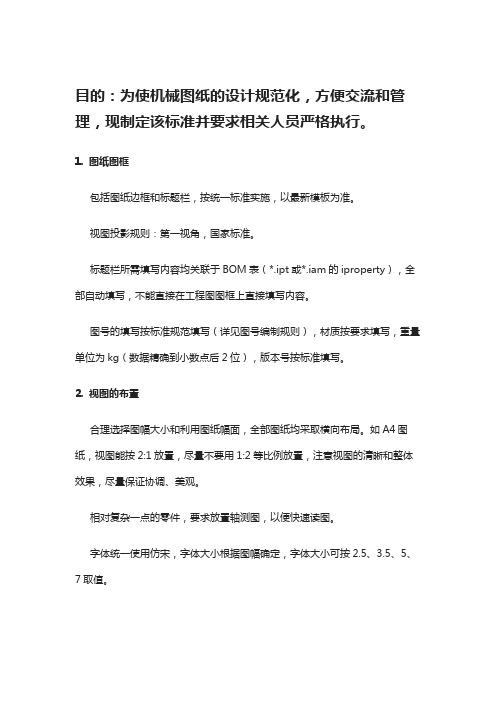 目的：为使机械图纸的设计规范化，方便交流和管理，现制定该标准并要求相关人员严格执行。

1. 图纸图框

包括图纸边框和标题栏，按统一标准实施，以最新模板为准。

视图投影规则：第一视角，国家标准。

标题栏所需填写内容均关联于 BOM 表（*.ipt 或*.iam 的 iproperty），全部自动填写，不能直接在工程图图框上直接填写内容。

图号的填写按标准规范填写（详见图号编制规则），材质按要求填写，重量单位为 kg（数据精确到小数点后 2 位），版本号按标准填写。

2. 视图的布置

合理选择图幅大小和利用图纸幅面，全部图纸均采取横向布局。如 A4 图纸，视图能按 2:1 放置，尽量不要用 1:2 等比例放置，注意视图的清晰和整体效果，尽量保证协调、美观。

相对复杂一点的零件，要求放置轴测图，以便快速读图。

字体统一使用仿宋，字体大小根据图幅确定，字体大小可按 2.5、3.5、5、7 取值。